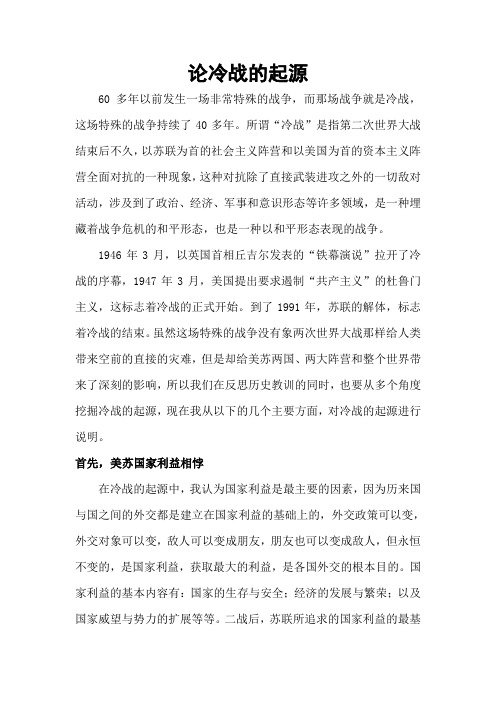 论冷战的起源

60 多年以前发生一场非常特殊的战争，而那场战争就是冷战，这场特殊的战争持续了 40 多年。所谓“冷战”是指第二次世界大战结束后不久，以苏联为首的社会主义阵营和以美国为首的资本主义阵营全面对抗的一种现象，这种对抗除了直接武装进攻之外的一切敌对活动，涉及到了政治、经济、军事和意识形态等许多领域，是一种埋藏着战争危机的和平形态，也是一种以和平形态表现的战争。

1946 年 3 月，以英国首相丘吉尔发表的“铁幕演说”拉开了冷战的序幕，1947 年 3 月，美国提出要求遏制“共产主义”的杜鲁门主义，这标志着冷战的正式开始。到了 1991 年，苏联的解体，标志着冷战的结束。虽然这场特殊的战争没有象两次世界大战那样给人类带来空前的直接的灾难，但是却给美苏两国、两大阵营和整个世界带来了深刻的影响，所以我们在反思历史教训的同时，也要从多个角度挖掘冷战的起源，现在我从以下的几个主要方面，对冷战的起源进行说明。

首先，美苏国家利益相悖

在冷战的起源中，我认为国家利益是最主要的因素，因为历来国与国之间的外交都是建立在国家利益的基础上的，外交政策可以变，外交对象可以变，敌人可以变成朋友，朋友也可以变成敌人，但永恒不变的，是国家利益，获取最大的利益，是各国外交的根本目的。国家利益的基本内容有：国家的生存与安全；经济的发展与繁荣；以及国家威望与势力的扩展等等。二战后，苏联所追求的国家利益的最基